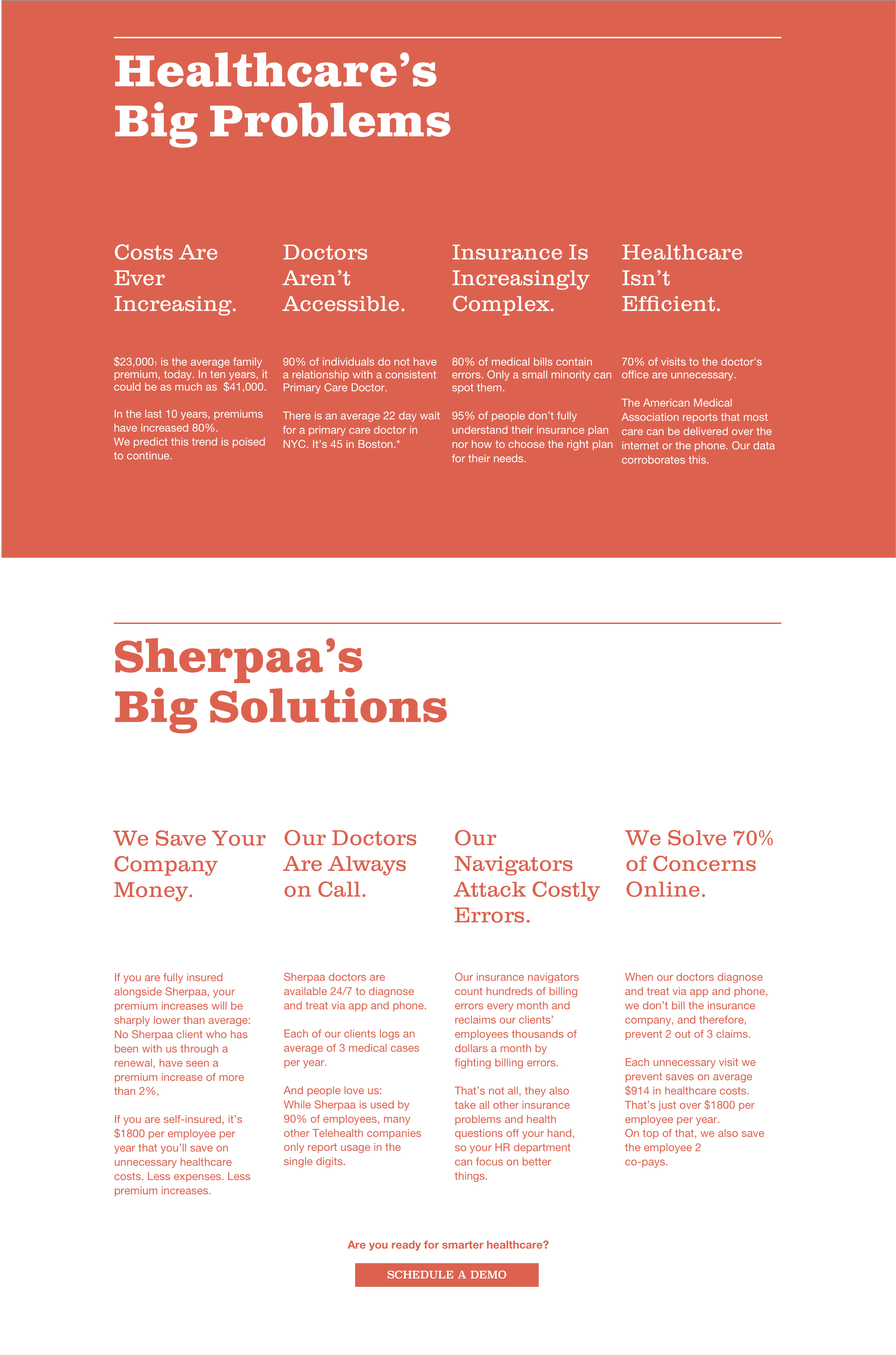 Healthcare's Big Problems

Costs Are Ever Increasing.

$23,000$_1$ is the average family premium, today. In ten years, it could be as much as $41,000.

In the last 10 years, premiums have increased 80%. We predict this trend is poised to continue.

Doctors Aren't Accessible.

90% of individuals do not have a relationship with a consistent Primary Care Doctor.

There is an average 22 day wait for a primary care doctor in NYC. It's 45 in Boston.*

Insurance Is Increasingly Complex.

80% of medical bills contain errors. Only a small minority can spot them.

95% of people don't fully understand their insurance plan nor how to choose the right plan for their needs.

Healthcare Isn't Efficient.

70% of visits to the doctor's office are unnecessary.

The American Medical Association reports that most care can be delivered over the internet or the phone. Our data corroborates this.

Sherpaa's Big Solutions

We Save Your Company Money.

If you are fully insured alongside Sherpaa, your premium increases will be sharply lower than average: No Sherpaa client who has been with us through a renewal, have seen a premium increase of more than 2%,

If you are self-insured, it's $1800 per employee per year that you'll save on unnecessary healthcare costs. Less expenses. Less premium increases.

Our Doctors Are Always on Call.

Sherpaa doctors are available 24/7 to diagnose and treat via app and phone.

Each of our clients logs an average of 3 medical cases per year.

And people love us: While Sherpaa is used by 90% of employees, many other Telehealth companies only report usage in the single digits.

Our Navigators Attack Costly Errors.

Our insurance navigators count hundreds of billing errors every month and reclaims our clients' employees thousands of dollars a month by fighting billing errors.

That's not all, they also take all other insurance problems and health questions off your hand, so your HR department can focus on better things.

We Solve 70% of Concerns Online.

When our doctors diagnose and treat via app and phone, we don't bill the insurance company, and therefore, prevent 2 out of 3 claims.

Each unnecessary visit we prevent saves on average $914 in healthcare costs. That's just over $1800 per employee per year. On top of that, we also save the employee 2 co-pays.

Are you ready for smarter healthcare?

SCHEDULE A DEMO